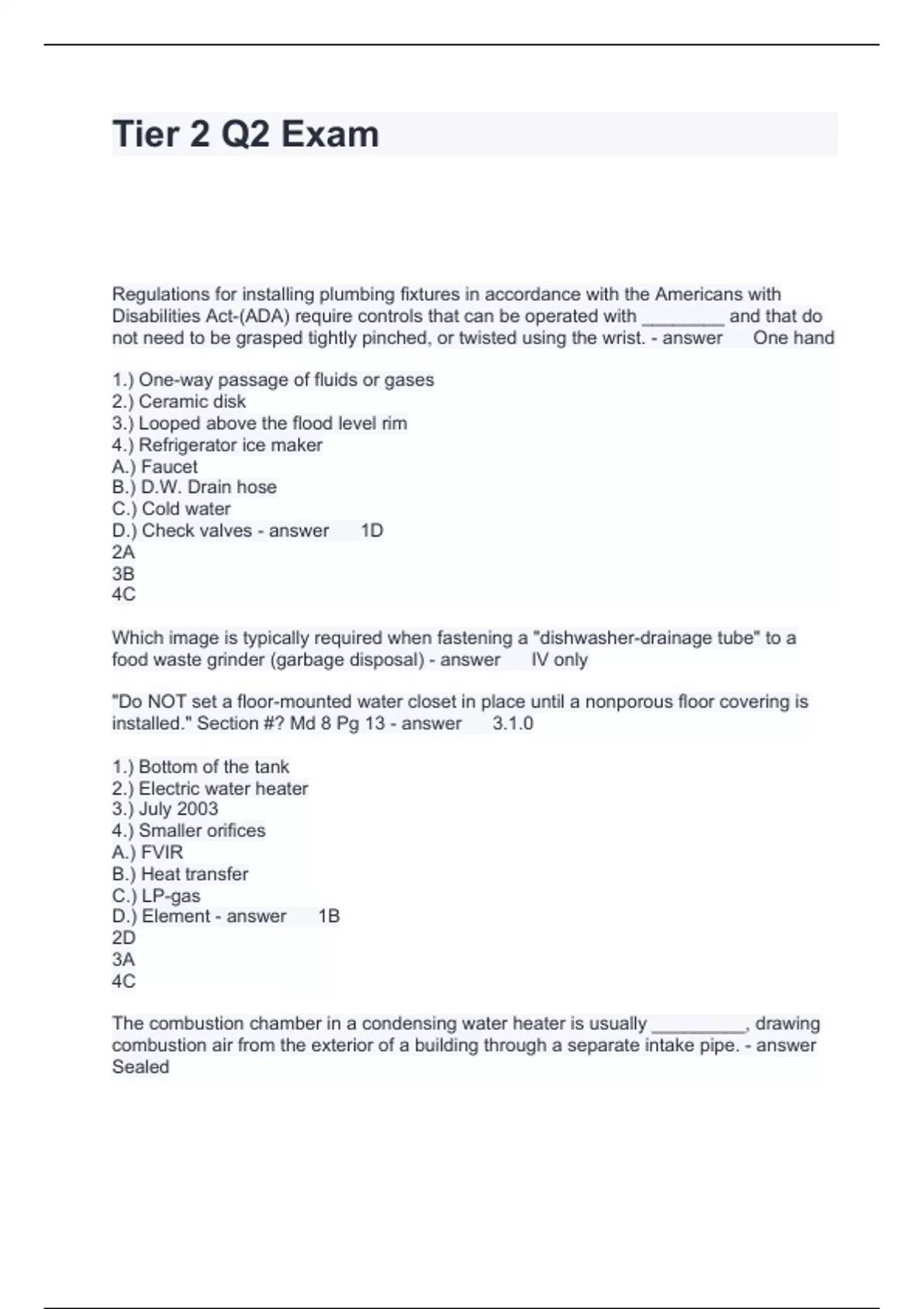 Tier 2 Q2 Exam

Regulations for installing plumbing fixtures in accordance with the Americans with Disabilities Act-(ADA) require controls that can be operated with ________ and that do not need to be grasped tightly pinched, or twisted using the wrist. - answer One hand

1.) One-way passage of fluids or gases
2.) Ceramic disk
3.) Looped above the flood level rim
4.) Refrigerator ice maker
A.) Faucet
B.) D.W. Drain hose
C.) Cold water
D.) Check valves - answer 1D
2A
3B
4C

Which image is typically required when fastening a "dishwasher-drainage tube" to a food waste grinder (garbage disposal) - answer IV only

"Do NOT set a floor-mounted water closet in place until a nonporous floor covering is installed." Section #? Md 8 Pg 13 - answer 3.1.0

1.) Bottom of the tank
2.) Electric water heater
3.) July 2003
4.) Smaller orifices
A.) FVIR
B.) Heat transfer
C.) LP-gas
D.) Element - answer 1B
2D
3A
4C

The combustion chamber in a condensing water heater is usually __________, drawing combustion air from the exterior of a building through a separate intake pipe. - answer Sealed